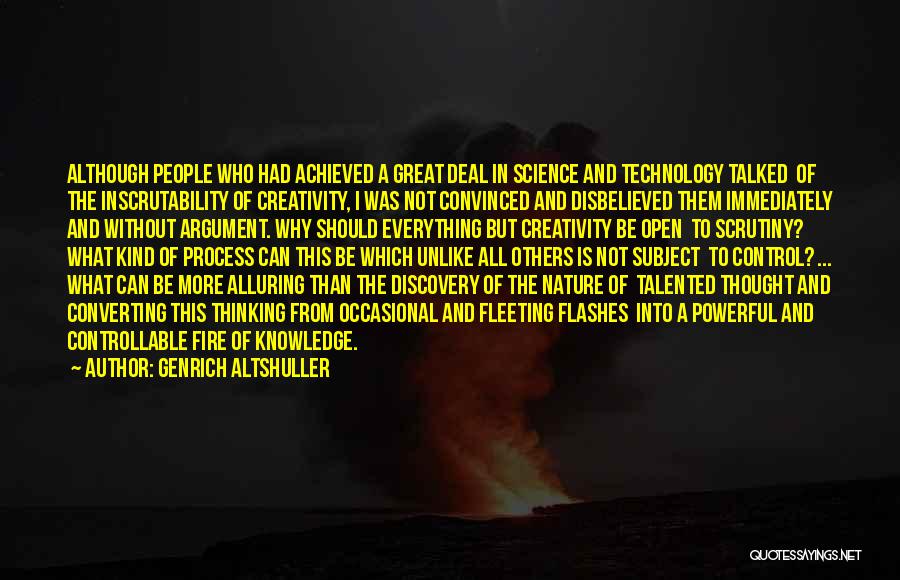 ALTHOUGH PEOPLE WHO HAD ACHIEVED A GREAT DEAL IN SCIENCE AND TECHNOLOGY TALKED OF THE INSCRUTABILITY OF CREATIVITY, I WAS NOT CONVINCED AND DISBELIEVED THEM IMMEDIATELY AND WITHOUT ARGUMENT. WHY SHOULD EVERYTHING BUT CREATIVITY BE OPEN TO SCRUTINY? WHAT KIND OF PROCESS CAN THIS BE WHICH UNLIKE ALL OTHERS IS NOT SUBJECT TO CONTROL? ... WHAT CAN BE MORE ALLURING THAN THE DISCOVERY OF THE NATURE OF TALENTED THOUGHT AND CONVERTING THIS THINKING FROM OCCASIONAL AND FLEETING FLASHES INTO A POWERFUL AND CONTROLLABLE FIRE OF KNOWLEDGE.
— AUTHOR: GENRICH ALTSHULLER

QUOTESSAYINGS.NET